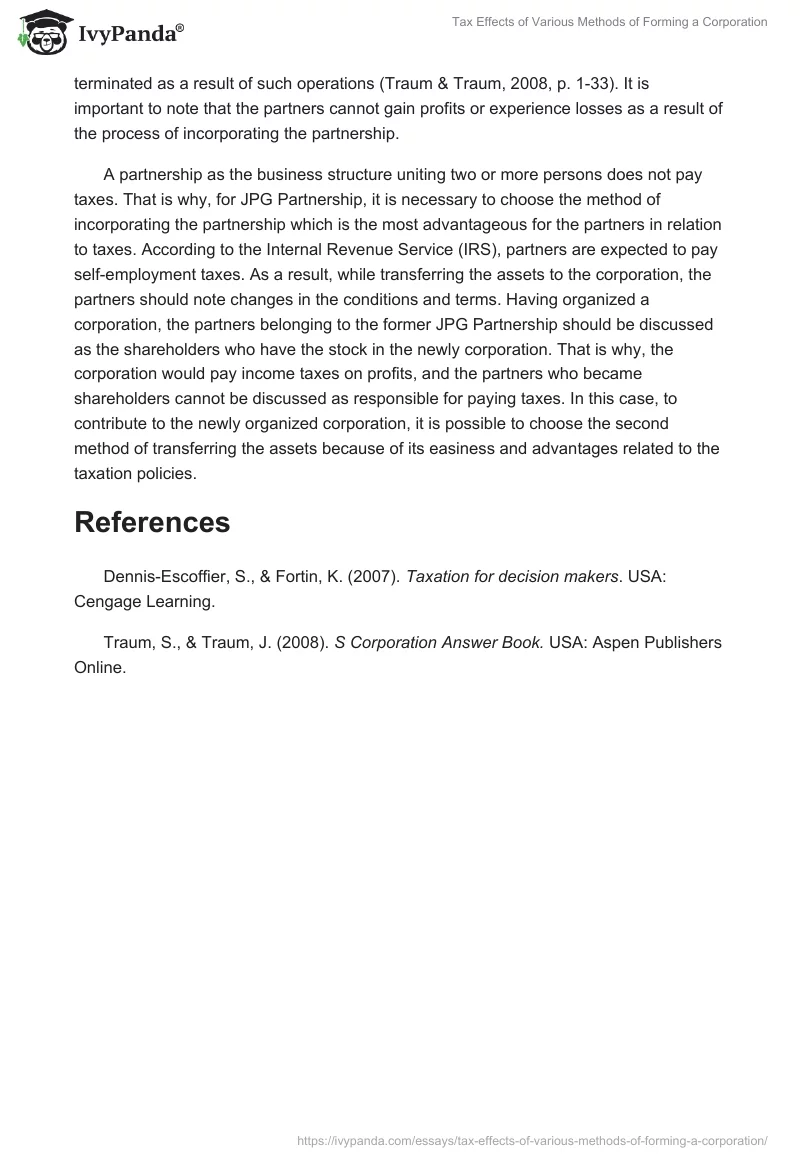 IvyPanda®

Tax Effects of Various Methods of Forming a Corporation

terminated as a result of such operations (Traum & Traum, 2008, p. 1-33). It is important to note that the partners cannot gain profits or experience losses as a result of the process of incorporating the partnership.

A partnership as the business structure uniting two or more persons does not pay taxes. That is why, for JPG Partnership, it is necessary to choose the method of incorporating the partnership which is the most advantageous for the partners in relation to taxes. According to the Internal Revenue Service (IRS), partners are expected to pay self-employment taxes. As a result, while transferring the assets to the corporation, the partners should note changes in the conditions and terms. Having organized a corporation, the partners belonging to the former JPG Partnership should be discussed as the shareholders who have the stock in the newly corporation. That is why, the corporation would pay income taxes on profits, and the partners who became shareholders cannot be discussed as responsible for paying taxes. In this case, to contribute to the newly organized corporation, it is possible to choose the second method of transferring the assets because of its easiness and advantages related to the taxation policies.

References

Dennis-Escoffier, S., & Fortin, K. (2007). Taxation for decision makers. USA: Cengage Learning.

Traum, S., & Traum, J. (2008). S Corporation Answer Book. USA: Aspen Publishers Online.

https://ivypanda.com/essays/tax-effects-of-various-methods-of-forming-a-corporation/